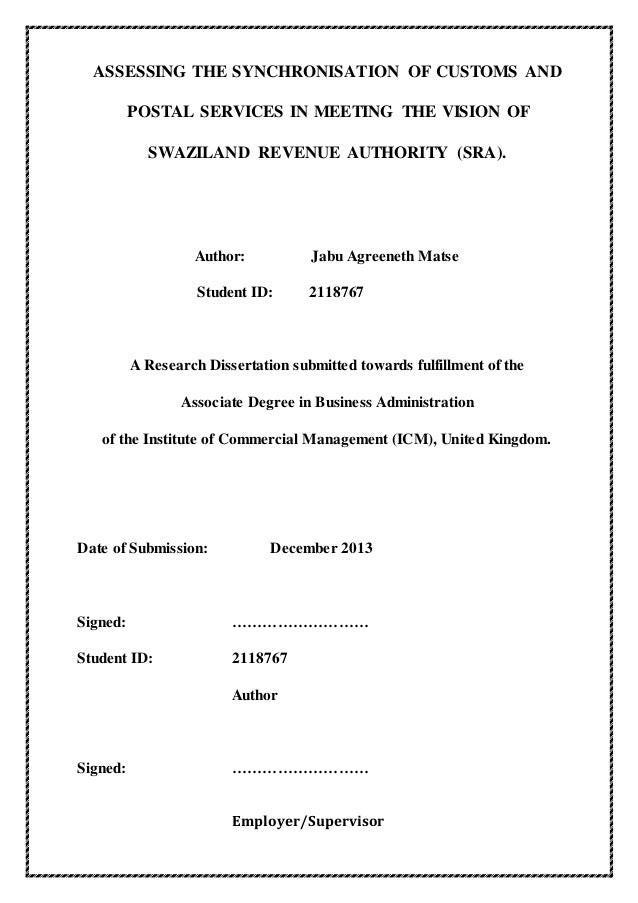 ASSESSING THE SYNCHRONISATION OF CUSTOMS AND POSTAL SERVICES IN MEETING THE VISION OF SWAZILAND REVENUE AUTHORITY (SRA).

Author: Jabu Agreeneth Matse

Student ID: 2118767

A Research Dissertation submitted towards fulfillment of the Associate Degree in Business Administration of the Institute of Commercial Management (ICM), United Kingdom.

Date of Submission: December 2013

Signed: ………………………

Student ID: 2118767

Author

Signed: ………………………

Employer/Supervisor